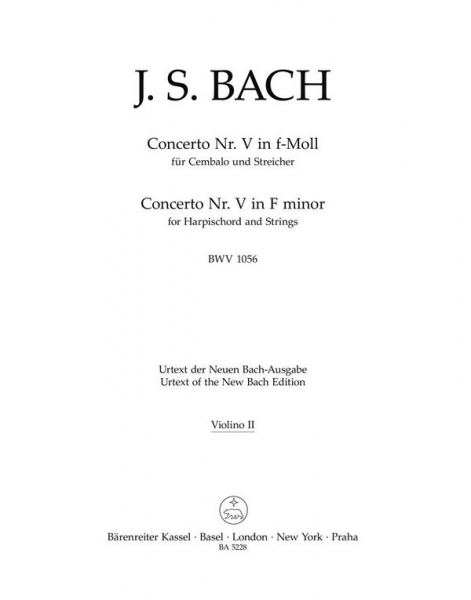 J. S. BACH

Concerto Nr. V in f-Moll
für Cembalo und Streicher

Concerto Nr. V in F minor
for Harpischord and Strings

BWV 1056

Urtext der Neuen Bach-Ausgabe
Urtext of the New Bach Edition

Violino II

Bärenreiter Kassel · Basel · London · New York · Praha
BA 5228